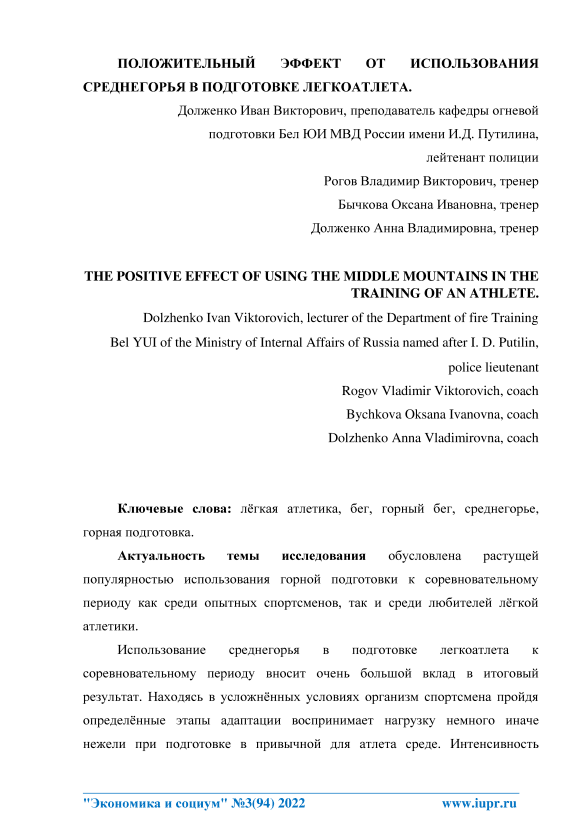 ПОЛОЖИТЕЛЬНЫЙ ЭФФЕКТ ОТ ИСПОЛЬЗОВАНИЯ СРЕДНЕГОРЬЯ В ПОДГОТОВКЕ ЛЕГКОАТЛЕТА.

Долженко Иван Викторович, преподаватель кафедры огневой подготовки Бел ЮИ МВД России имени И.Д. Путилина, лейтенант полиции

Рогов Владимир Викторович, тренер

Бычкова Оксана Ивановна, тренер

Долженко Анна Владимировна, тренер

THE POSITIVE EFFECT OF USING THE MIDDLE MOUNTAINS IN THE TRAINING OF AN ATHLETE.

Dolzhenko Ivan Viktorovich, lecturer of the Department of fire Training Bel YUI of the Ministry of Internal Affairs of Russia named after I. D. Putilin, police lieutenant

Rogov Vladimir Viktorovich, coach

Bychkova Oksana Ivanovna, coach

Dolzhenko Anna Vladimirovna, coach

Ключевые слова: лёгкая атлетика, бег, горный бег, среднегорье, горная подготовка.

Актуальность темы исследования обусловлена растущей популярностью использования горной подготовки к соревновательному периоду как среди опытных спортсменов, так и среди любителей лёгкой атлетики.

Использование среднегорья в подготовке легкоатлета к соревновательному периоду вносит очень большой вклад в итоговый результат. Находясь в усложнённых условиях организм спортсмена пройдя определённые этапы адаптации воспринимает нагрузку немного иначе нежели при подготовке в привычной для атлета среде. Интенсивность

"Экономика и социум" №3(94) 2022 www.iupr.ru